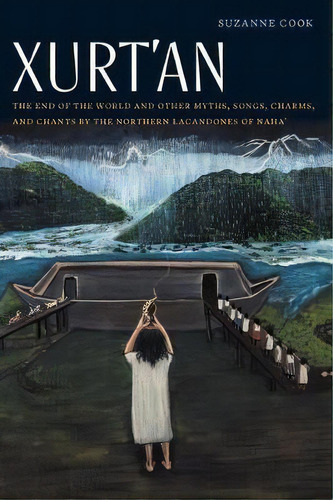 SUZANNE COOK

XURT'AN

THE END OF THE WORLD AND OTHER MYTHS, SONGS, CHARMS, AND CHANTS BY THE NORTHERN LACANDONES OF NAHA'